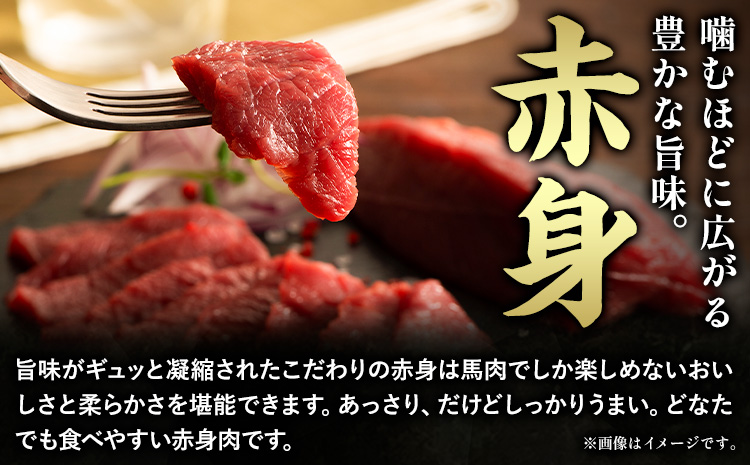 噛むほどに広がる
豊かな旨味。

赤身

旨味がギュッと凝縮されたこだわりの赤身は馬肉でしか楽しめないおいしさと柔らかさを堪能できます。あっさり、だけどしっかりうまい。どなたでも食べやすい赤身肉です。

※画像はイメージです。